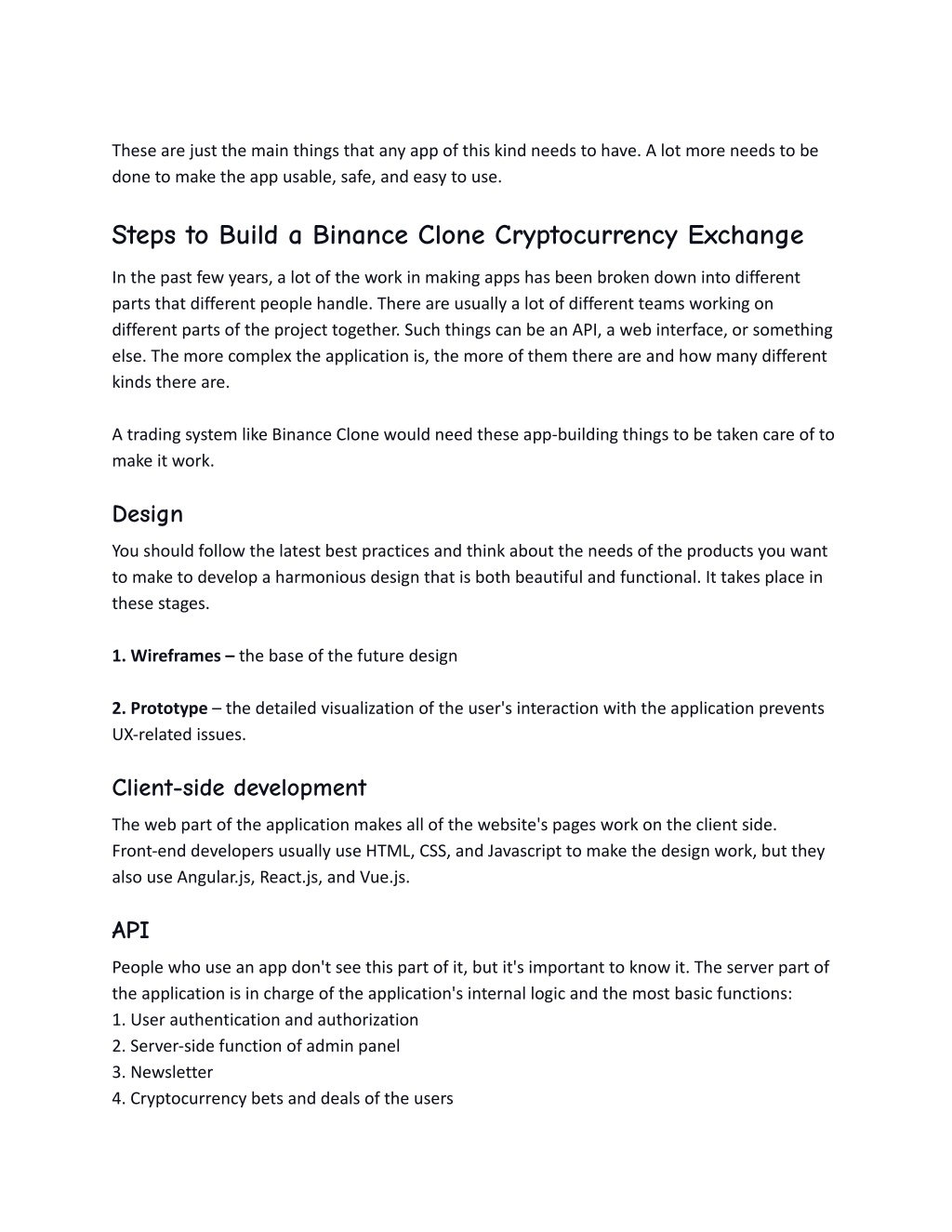 These are just the main things that any app of this kind needs to have. A lot more needs to be done to make the app usable, safe, and easy to use.

Steps to Build a Binance Clone Cryptocurrency Exchange

In the past few years, a lot of the work in making apps has been broken down into different parts that different people handle. There are usually a lot of different teams working on different parts of the project together. Such things can be an API, a web interface, or something else. The more complex the application is, the more of them there are and how many different kinds there are.

A trading system like Binance Clone would need these app-building things to be taken care of to make it work.

Design

You should follow the latest best practices and think about the needs of the products you want to make to develop a harmonious design that is both beautiful and functional. It takes place in these stages.

1. Wireframes – the base of the future design

2. Prototype – the detailed visualization of the user's interaction with the application prevents UX-related issues.

Client-side development

The web part of the application makes all of the website's pages work on the client side. Front-end developers usually use HTML, CSS, and Javascript to make the design work, but they also use Angular.js, React.js, and Vue.js.

API

People who use an app don't see this part of it, but it's important to know it. The server part of the application is in charge of the application's internal logic and the most basic functions:
1. User authentication and authorization
2. Server-side function of admin panel
3. Newsletter
4. Cryptocurrency bets and deals of the users